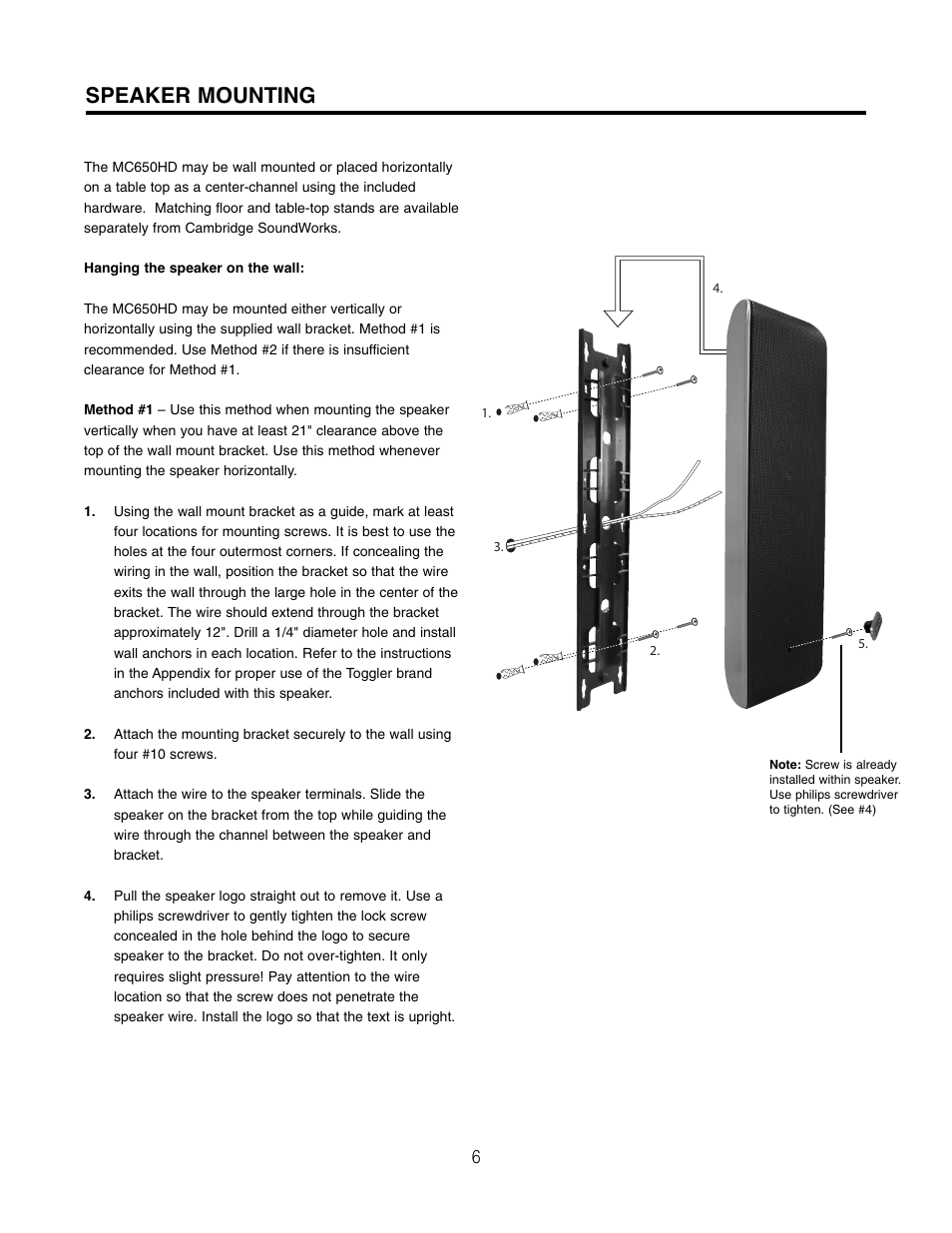 SPEAKER MOUNTING

The MC650HD may be wall mounted or placed horizontally on a table top as a center-channel using the included hardware. Matching floor and table-top stands are available separately from Cambridge SoundWorks.

Hanging the speaker on the wall:

The MC650HD may be mounted either vertically or horizontally using the supplied wall bracket. Method #1 is recommended. Use Method #2 if there is insufficient clearance for Method #1.

Method #1 – Use this method when mounting the speaker vertically when you have at least 21" clearance above the top of the wall mount bracket. Use this method whenever mounting the speaker horizontally.

1. Using the wall mount bracket as a guide, mark at least four locations for mounting screws. It is best to use the holes at the four outermost corners. If concealing the wiring in the wall, position the bracket so that the wire exits the wall through the large hole in the center of the bracket. The wire should extend through the bracket approximately 12". Drill a 1/4" diameter hole and install wall anchors in each location. Refer to the instructions in the Appendix for proper use of the Toggler brand anchors included with this speaker.

2. Attach the mounting bracket securely to the wall using four #10 screws.

3. Attach the wire to the speaker terminals. Slide the speaker on the bracket from the top while guiding the wire through the channel between the speaker and bracket.

4. Pull the speaker logo straight out to remove it. Use a philips screwdriver to gently tighten the lock screw concealed in the hole behind the logo to secure speaker to the bracket. Do not over-tighten. It only requires slight pressure! Pay attention to the wire location so that the screw does not penetrate the speaker wire. Install the logo so that the text is upright.

4.

1.

3.

2.

5.

Note: Screw is already installed within speaker. Use philips screwdriver to tighten. (See #4)

6